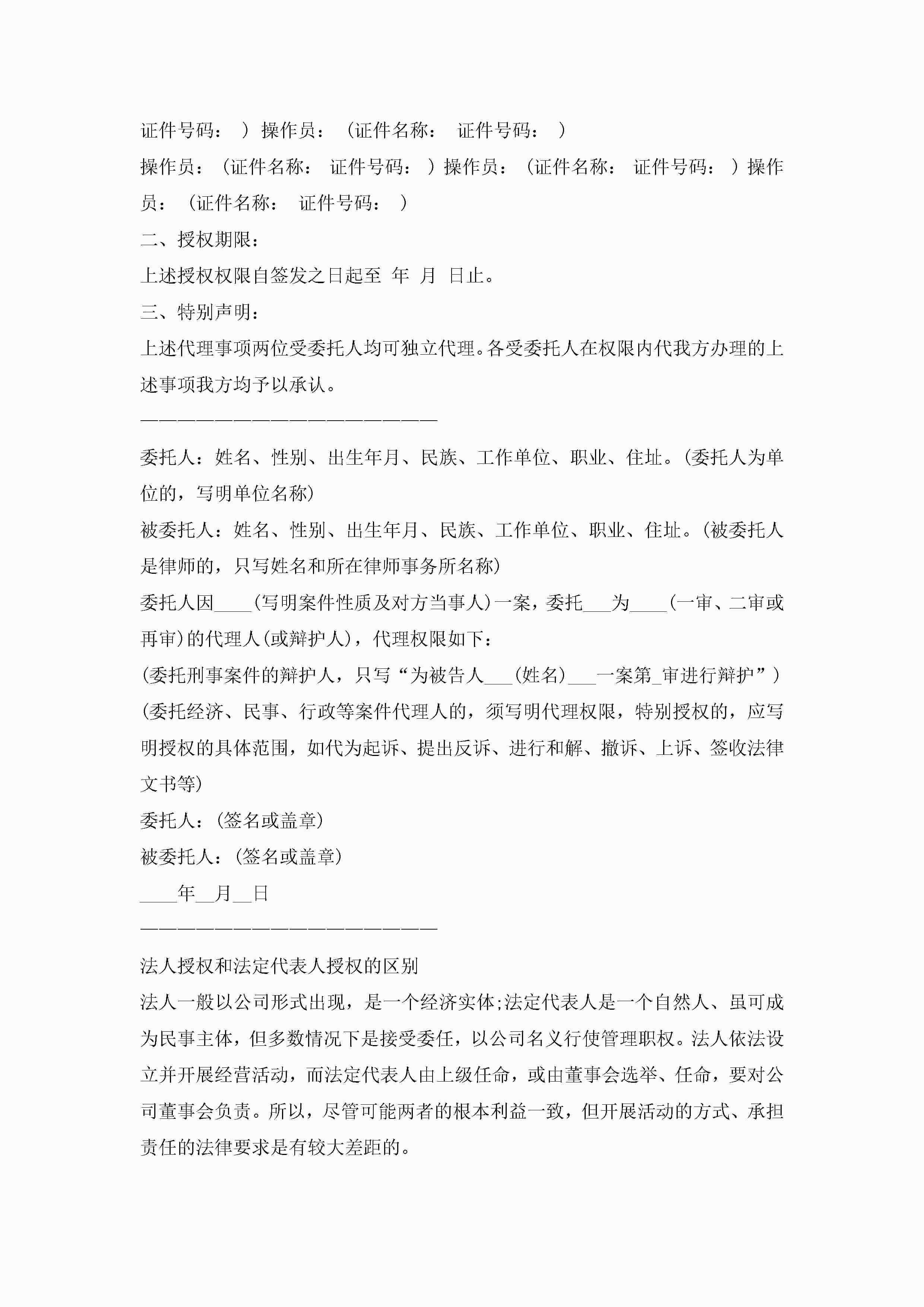 证件号码： ）操作员：（证件名称： 证件号码： ）

操作员：（证件名称： 证件号码： ）操作员：（证件名称： 证件号码： ）操作员：（证件名称： 证件号码： ）

二、授权期限：

上述授权权限自签发之日起至 年 月 日止。

三、特别声明：

上述代理事项两位受委托人均可独立代理。各受委托人在权限内代我方办理的上述事项我方均予以承认。

————————————————————

委托人：姓名、性别、出生年月、民族、工作单位、职业、住址。(委托人为单位的，写明单位名称)

被委托人：姓名、性别、出生年月、民族、工作单位、职业、住址。(被委托人是律师的，只写姓名和所在律师事务所名称)

委托人因____(写明案件性质及对方当事人)一案，委托___为____(一审、二审或再审)的代理人(或辩护人)，代理权限如下：

(委托刑事案件的辩护人，只写“为被告人___(姓名)___一案第_审进行辩护”)

(委托经济、民事、行政等案件代理人的，须写明代理权限，特别授权的，应写明授权的具体范围，如代为起诉、提出反诉、进行和解、撤诉、上诉、签收法律文书等)

委托人：(签名或盖章)

被委托人：(签名或盖章)

____年__月__日

————————————————————

法人授权和法定代表人授权的区别

法人一般以公司形式出现，是一个经济实体;法定代表人是一个自然人、虽可成为民事主体，但多数情况下是接受委任，以公司名义行使管理职权。法人依法设立并开展经营活动，而法定代表人由上级任命，或由董事会选举、任命，要对公司董事会负责。所以，尽管可能两者的根本利益一致，但开展活动的方式、承担责任的法律要求是有较大差距的。